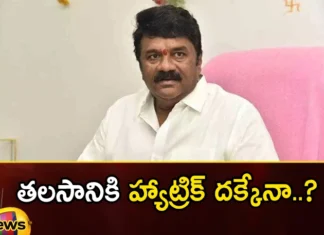 తలసానికి హ్యాట్రిక్ దక్కేనా..?

ews